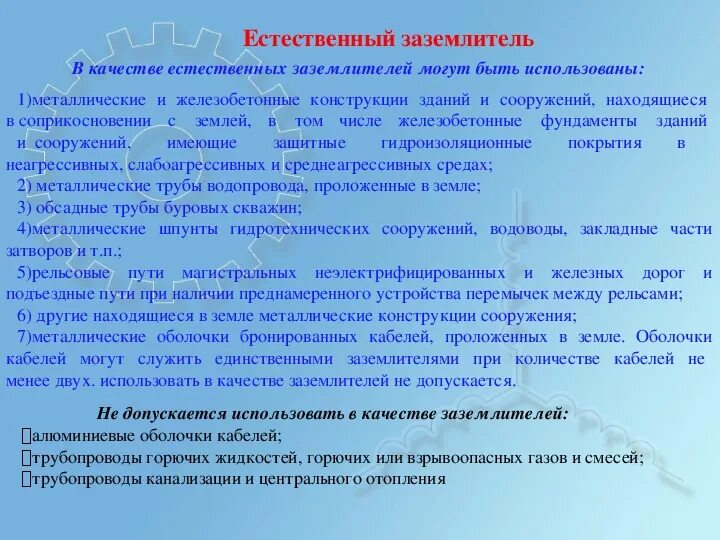 Естественный заземлитель

В качестве естественных заземлителей могут быть использованы:

1)металлические и железобетонные конструкции зданий и сооружений, находящиеся в соприкосновении с землей, в том числе железобетонные фундаменты зданий и сооружений, имеющие защитные гидроизоляционные покрытия в неагрессивных, слабоагрессивных и среднеагрессивных средах;
2) металлические трубы водопровода, проложенные в земле;
3) обсадные трубы буровых скважин;
4)металлические шпунты гидротехнических сооружений, водоводы, закладные части затворов и т.п.;
5)рельсовые пути магистральных неэлектрифицированных и железных дорог и подъездные пути при наличии преднамеренного устройства перемычек между рельсами;
6) другие находящиеся в земле металлические конструкции сооружения;
7)металлические оболочки бронированных кабелей, проложенных в земле. Оболочки кабелей могут служить единственными заземлителями при количестве кабелей не менее двух. использовать в качестве заземлителей не допускается.

Не допускается использовать в качестве заземлителей:
алюминиевые оболочки кабелей;
трубопроводы горючих жидкостей, горючих или взрывоопасных газов и смесей;
трубопроводы канализации и центрального отопления